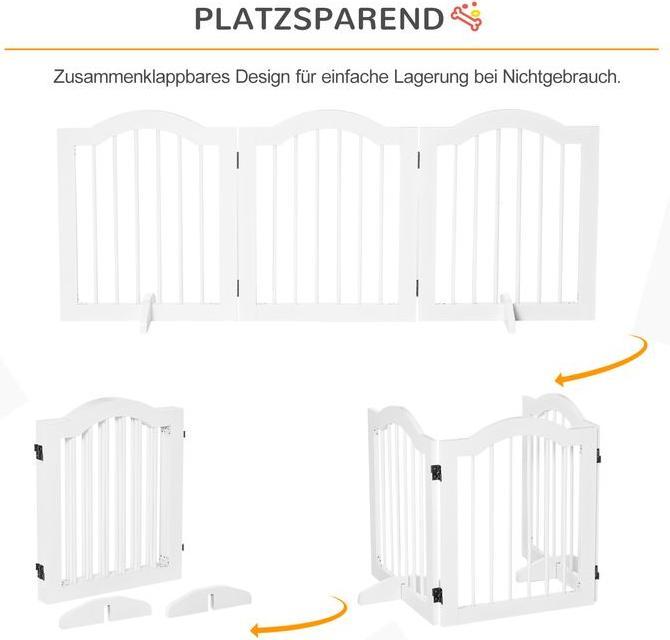 PLATZSPAREND

Zusammenklappbares Design für einfache Lagerung bei Nichtgebrauch.